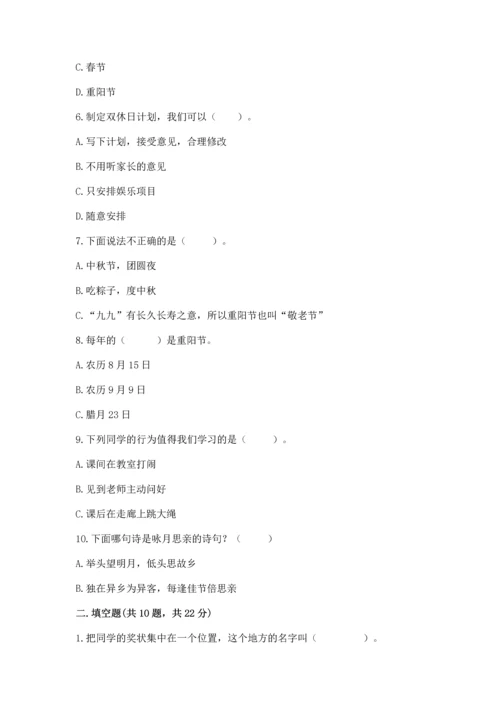 C. 春节

D. 重阳节

6. 制定双休日计划，我们可以（　　）。

A. 写下计划，接受意见，合理修改

B. 不用听家长的意见

C. 只安排娱乐项目

D. 随意安排

7. 下面说法不正确的是（　　）。

A. 中秋节，团圆夜

B. 吃粽子，度中秋

C. “九九”有长久长寿之意，所以重阳节也叫“敬老节”

8. 每年的（　　）是重阳节。

A. 农历 8 月 15 日

B. 农历 9 月 9 日

C. 腊月 23 日

9. 下列同学的行为值得我们学习的是（　　）。

A. 课间在教室打闹

B. 见到老师主动问好

C. 课后在走廊上跳大绳

10. 下面哪句诗是咏月思亲的诗句？（　　）

A. 举头望明月，低头思故乡

B. 独在异乡为异客，每逢佳节倍思亲

二. 填空题(共 10 题，共 22 分)

1. 把同学的奖状集中在一个位置，这个地方的名字叫（　　　）。